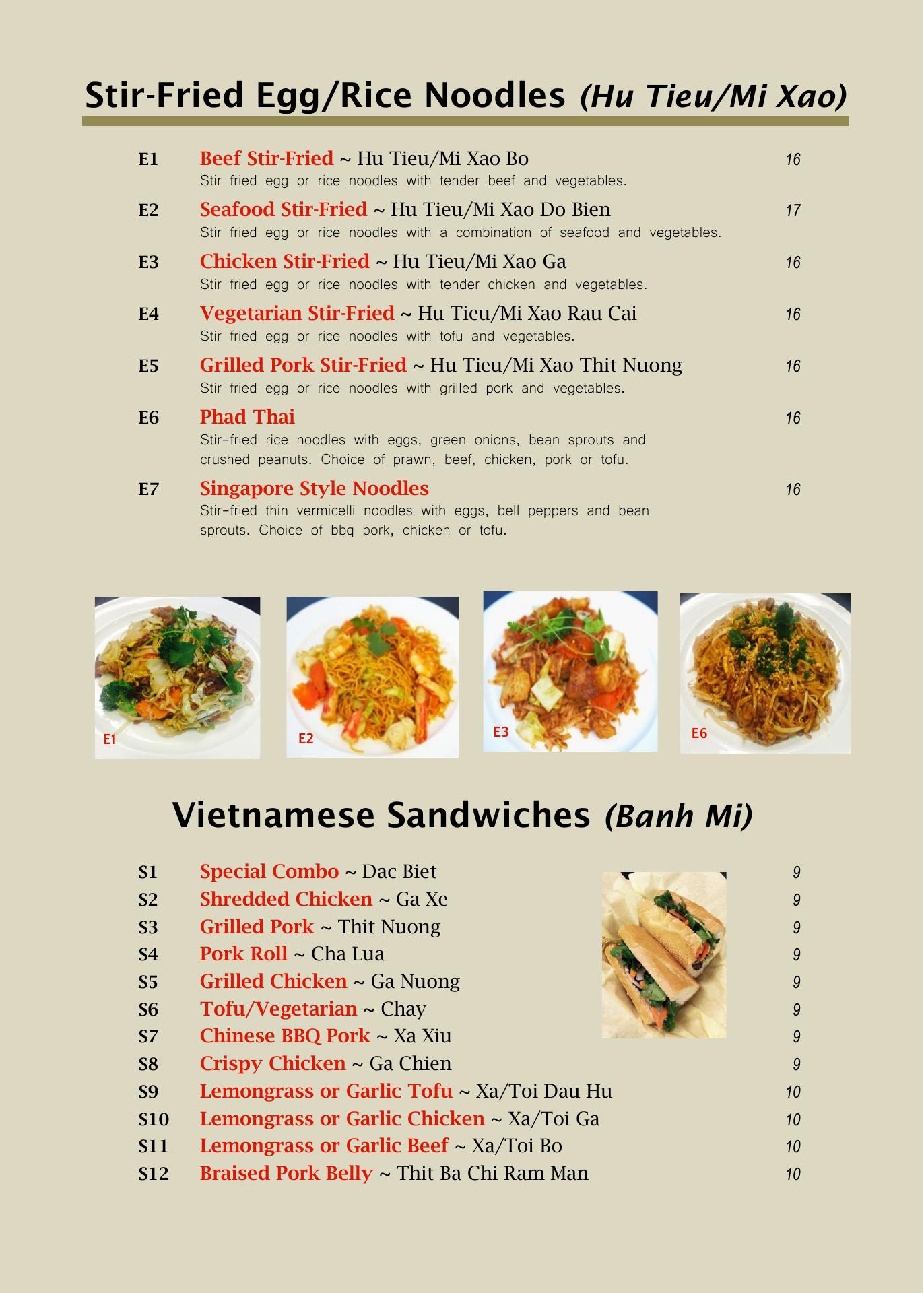 Stir-Fried Egg/Rice Noodles (Hu Tieu/Mi Xao)

E1 Beef Stir-Fried ~ Hu Tieu/Mi Xao Bo 16
Stir fried egg or rice noodles with tender beef and vegetables.

E2 Seafood Stir-Fried ~ Hu Tieu/Mi Xao Do Bien 17
Stir fried egg or rice noodles with a combination of seafood and vegetables.

E3 Chicken Stir-Fried ~ Hu Tieu/Mi Xao Ga 16
Stir fried egg or rice noodles with tender chicken and vegetables.

E4 Vegetarian Stir-Fried ~ Hu Tieu/Mi Xao Rau Cai 16
Stir fried egg or rice noodles with tofu and vegetables.

E5 Grilled Pork Stir-Fried ~ Hu Tieu/Mi Xao Thit Nuong 16
Stir fried egg or rice noodles with grilled pork and vegetables.

E6 Phad Thai 16
Stir-fried rice noodles with eggs, green onions, bean sprouts and crushed peanuts. Choice of prawn, beef, chicken, pork or tofu.

E7 Singapore Style Noodles 16
Stir-fried thin vermicelli noodles with eggs, bell peppers and bean sprouts. Choice of bbq pork, chicken or tofu.

E1 E2 E3 E6

Vietnamese Sandwiches (Banh Mi)

S1 Special Combo ~ Dac Biet 9
S2 Shredded Chicken ~ Ga Xe 9
S3 Grilled Pork ~ Thit Nuong 9
S4 Pork Roll ~ Cha Lua 9
S5 Grilled Chicken ~ Ga Nuong 9
S6 Tofu/Vegetarian ~ Chay 9
S7 Chinese BBQ Pork ~ Xa Xiu 9
S8 Crispy Chicken ~ Ga Chien 9
S9 Lemongrass or Garlic Tofu ~ Xa/Toi Dau Hu 10
S10 Lemongrass or Garlic Chicken ~ Xa/Toi Ga 10
S11 Lemongrass or Garlic Beef ~ Xa/Toi Bo 10
S12 Braised Pork Belly ~ Thit Ba Chi Ram Man 10